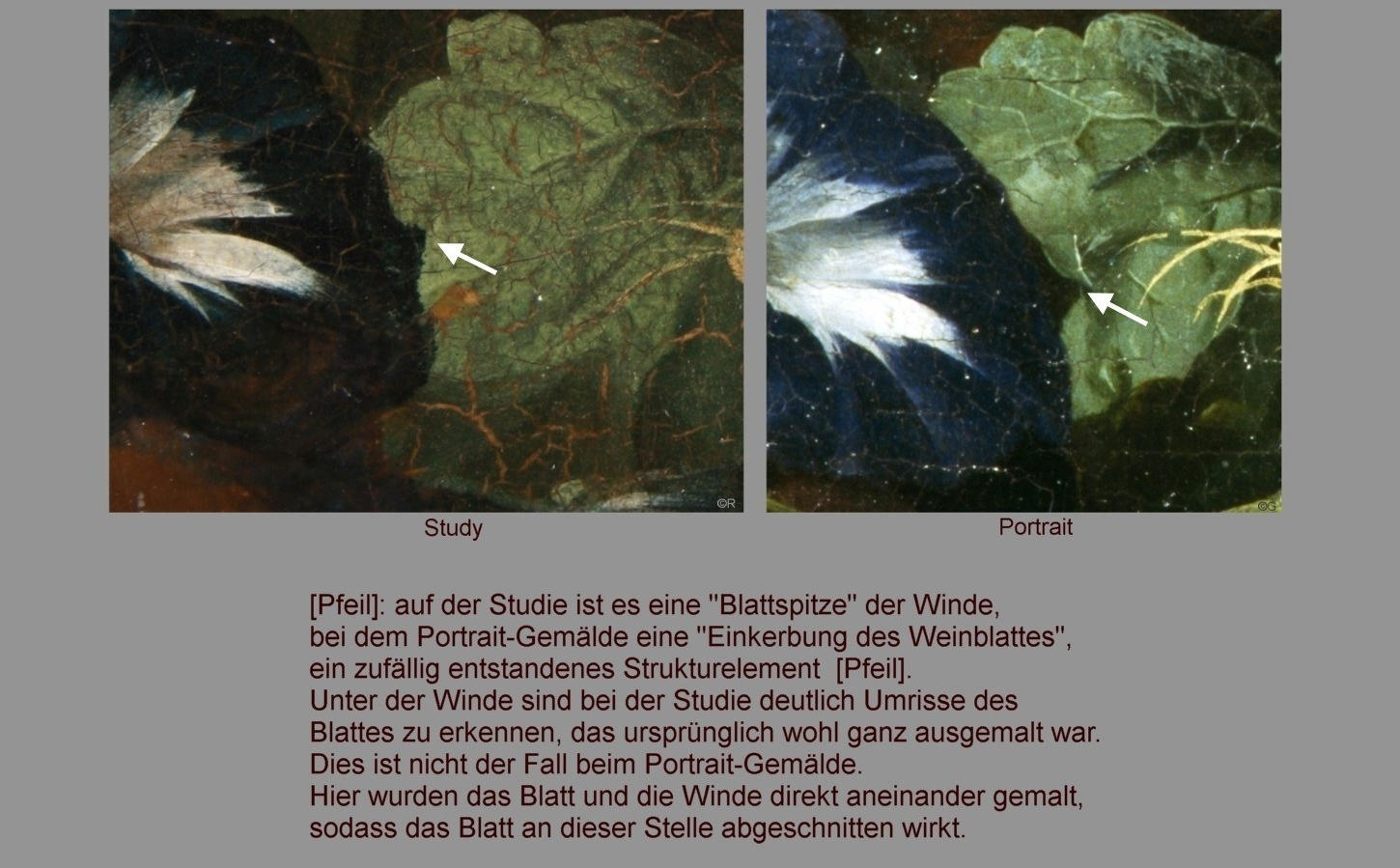 ©R

Study

©G

Portrait

[Pfeil]: auf der Studie ist es eine "Blattspitze" der Winde, bei dem Portrait-Gemälde eine "Einkerbung des Weinblattes", ein zufällig entstandenes Strukturelement [Pfeil]. Unter der Winde sind bei der Studie deutlich Umrisse des Blattes zu erkennen, das ursprünglich wohl ganz ausgemalt war. Dies ist nicht der Fall beim Portrait-Gemälde. Hier wurden das Blatt und die Winde direkt aneinander gemalt, sodass das Blatt an dieser Stelle abgeschnitten wirkt.